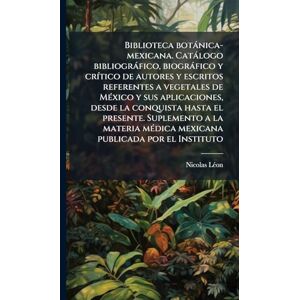 Biblioteca botánica-mexicana. Catálogo bibliográfico, biográfico y crítico de autores y escritos referentes a vegetales de México y sus aplicaciones, desde la conquista hasta el presente. Suplemento a la materia médica mexicana publicada por el Instituto

Nicolas Léon